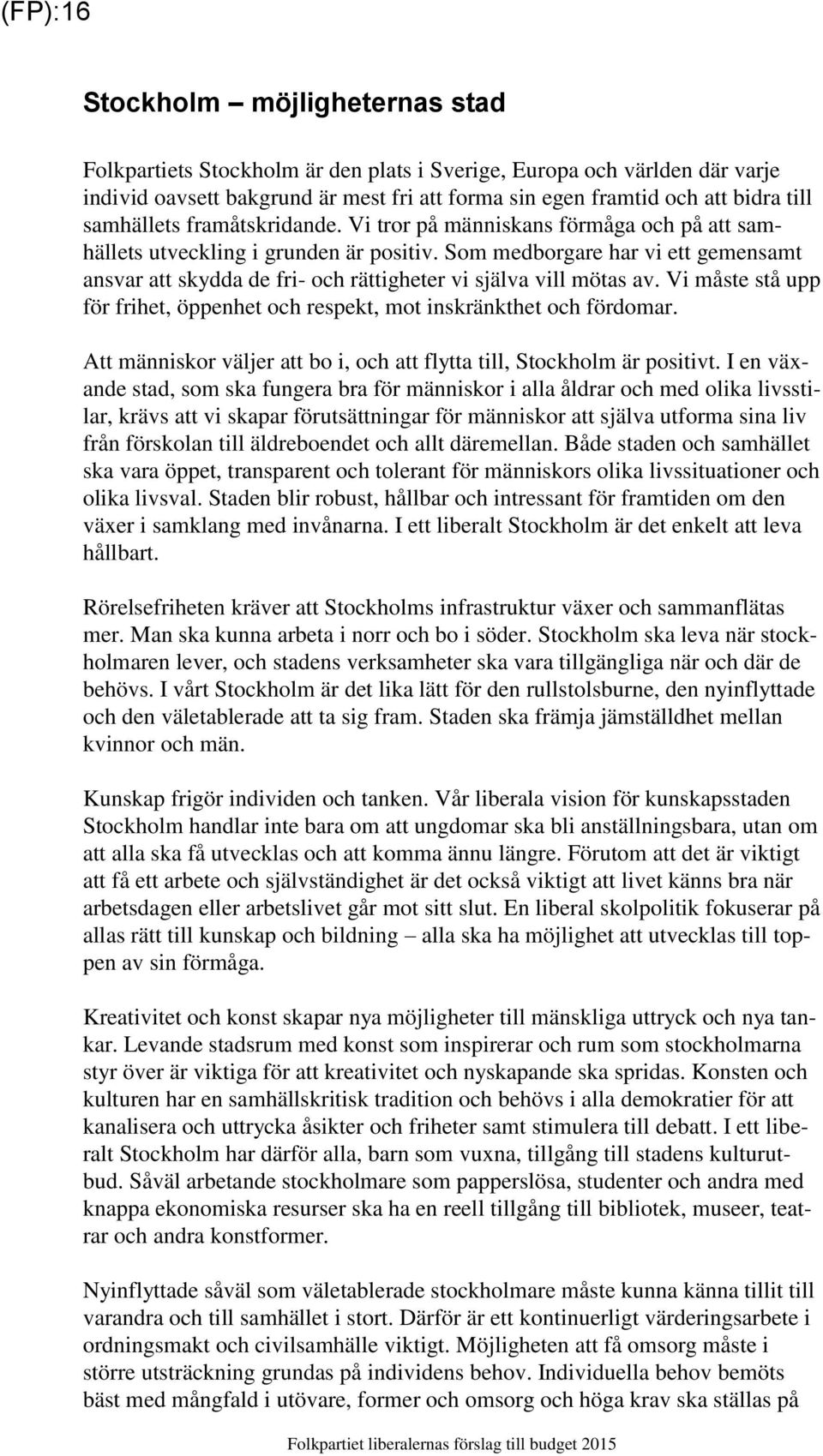 (FP):16

Stockholm – möjligheternas stad

Folkpartiets Stockholm är den plats i Sverige, Europa och världen där varje individ oavsett bakgrund är mest fri att forma sin egen framtid och att bidra till samhällets framåtskridande. Vi tror på människans förmåga och på att samhällets utveckling i grunden är positiv. Som medborgare har vi ett gemensamt ansvar att skydda de fri- och rättigheter vi själva vill mötas av. Vi måste stå upp för frihet, öppenhet och respekt, mot inskränkthet och fördomar.

Att människor väljer att bo i, och att flytta till, Stockholm är positivt. I en växande stad, som ska fungera bra för människor i alla åldrar och med olika livsstilar, krävs att vi skapar förutsättningar för människor att själva utforma sina liv från förskolan till äldreboendet och allt däremellan. Både staden och samhället ska vara öppet, transparent och tolerant för människors olika livssituationer och olika livsval. Staden blir robust, hållbar och intressant för framtiden om den växer i samklang med invånarna. I ett liberalt Stockholm är det enkelt att leva hållbart.

Rörelsefriheten kräver att Stockholms infrastruktur växer och sammanflätas mer. Man ska kunna arbeta i norr och bo i söder. Stockholm ska leva när stockholmaren lever, och stadens verksamheter ska vara tillgängliga när och där de behövs. I vårt Stockholm är det lika lätt för den rullstolsburne, den nyinflyttade och den väletablerade att ta sig fram. Staden ska främja jämställdhet mellan kvinnor och män.

Kunskap frigör individen och tanken. Vår liberala vision för kunskapsstaden Stockholm handlar inte bara om att ungdomar ska bli anställningsbara, utan om att alla ska få utvecklas och att komma ännu längre. Förutom att det är viktigt att få ett arbete och självständighet är det också viktigt att livet känns bra när arbetsdagen eller arbetslivet går mot sitt slut. En liberal skolpolitik fokuserar på allas rätt till kunskap och bildning – alla ska ha möjlighet att utvecklas till toppen av sin förmåga.

Kreativitet och konst skapar nya möjligheter till mänskliga uttryck och nya tankar. Levande stadsrum med konst som inspirerar och rum som stockholmarna styr över är viktiga för att kreativitet och nyskapande ska spridas. Konsten och kulturen har en samhällskritisk tradition och behövs i alla demokratier för att kanalisera och uttrycka åsikter och friheter samt stimulera till debatt. I ett liberalt Stockholm har därför alla, barn som vuxna, tillgång till stadens kulturutbud. Såväl arbetande stockholmare som papperslösa, studenter och andra med knappa ekonomiska resurser ska ha en reell tillgång till bibliotek, museer, teatrar och andra konstformer.

Nyinflyttade såväl som väletablerade stockholmare måste kunna känna tillit till varandra och till samhället i stort. Därför är ett kontinuerligt värderingsarbete i ordningsmakt och civilsamhälle viktigt. Möjligheten att få omsorg måste i större utsträckning grundas på individens behov. Individuella behov bemöts bäst med mångfald i utövare, former och omsorg och höga krav ska ställas på

Folkpartiet liberalernas förslag till budget 2015